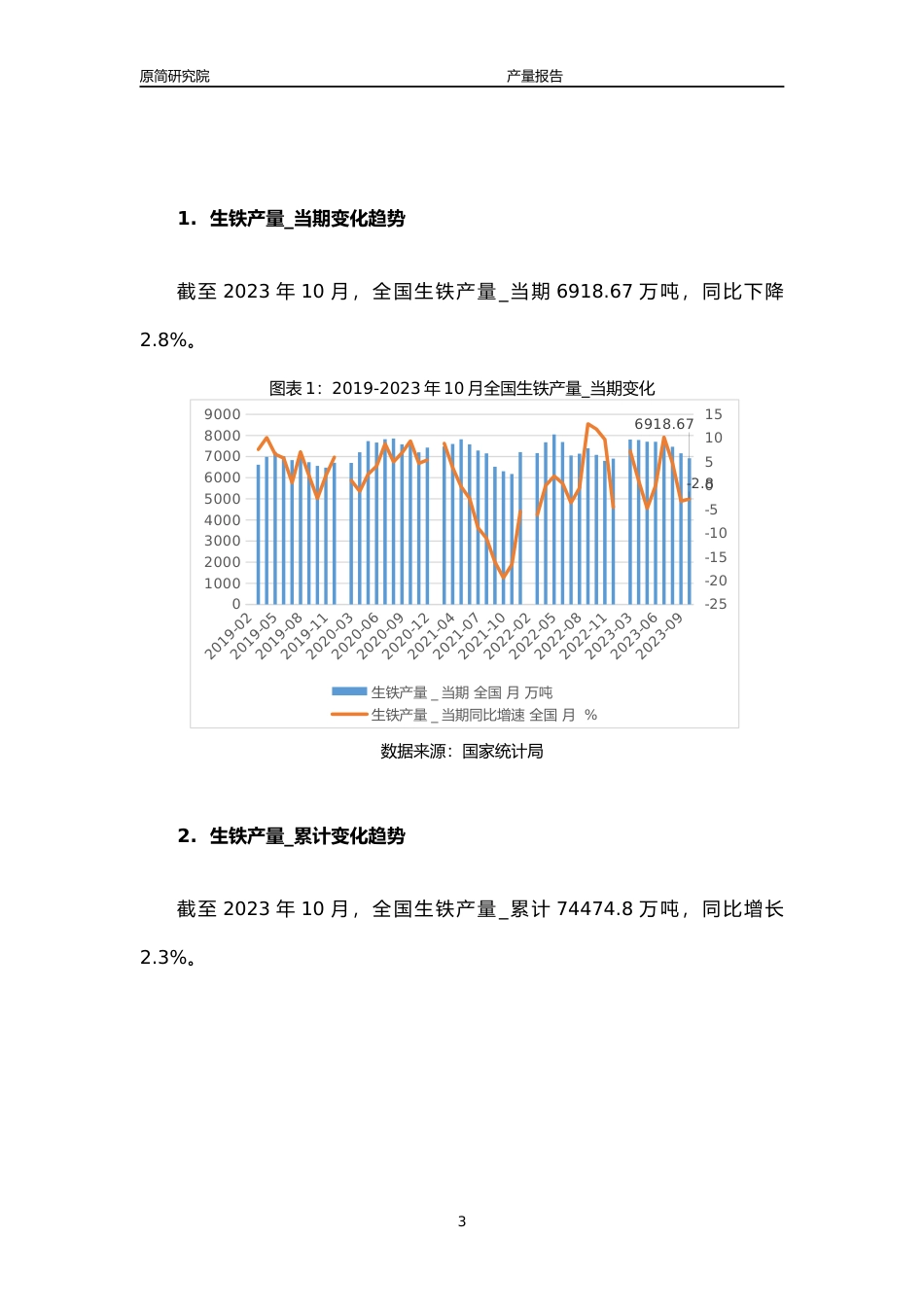 原简研究院 产量报告

1. 生铁产量_当期变化趋势

截至 2023 年 10 月，全国生铁产量_当期 6918.67 万吨，同比下降 2.8%。

图表 1：2019-2023 年 10 月全国生铁产量_当期变化

9000
8000
7000
6000
5000
4000
3000
2000
1000
0

15
10
5
0
-5
-10
-15
-20
-25

6918.67
-2.8

2019-02 2019-05 2019-08 2019-11 2020-03 2020-06 2020-09 2020-12 2021-04 2021-07 2021-10 2022-02 2022-05 2022-08 2022-11 2023-03 2023-06 2023-09

生铁产量 _ 当期 全国 月 万吨
生铁产量 _ 当期同比增速 全国 月 %

数据来源：国家统计局

2. 生铁产量_累计变化趋势

截至 2023 年 10 月，全国生铁产量_累计 74474.8 万吨，同比增长 2.3%。

3